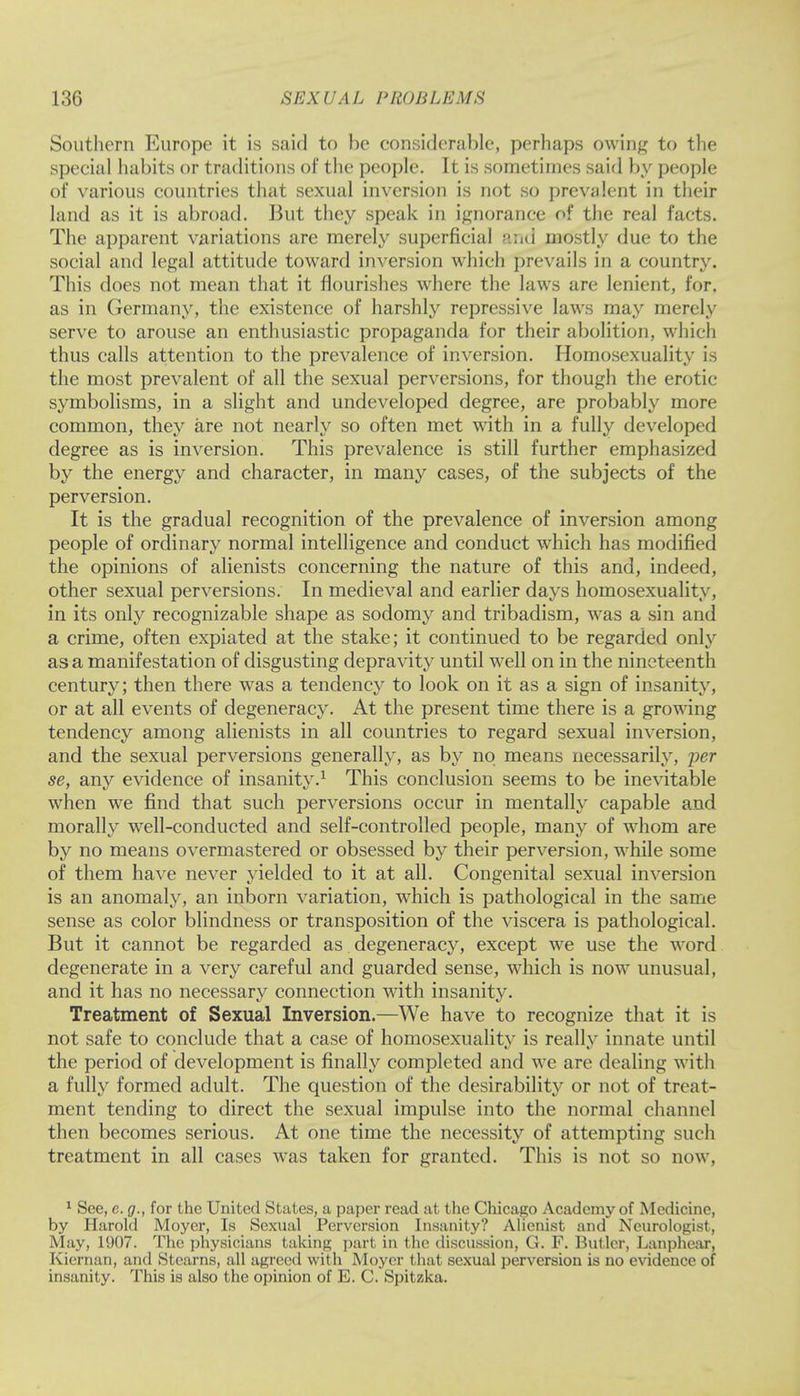 136 SEXUAL PROBLEMS

Southern Europe it is said to be considerable, perhaps owing to the special habits or traditions of the people. It is sometimes said by people of various countries that sexual inversion is not so prevalent in their land as it is abroad. But they speak in ignorance of the real facts. The apparent variations are merely superficial and mostly due to the social and legal attitude toward inversion which prevails in a country. This does not mean that it flourishes where the laws are lenient, for, as in Germany, the existence of harshly repressive laws may merely serve to arouse an enthusiastic propaganda for their abolition, which thus calls attention to the prevalence of inversion. Homosexuality is the most prevalent of all the sexual perversions, for though the erotic symbolisms, in a slight and undeveloped degree, are probably more common, they are not nearly so often met with in a fully developed degree as is inversion. This prevalence is still further emphasized by the energy and character, in many cases, of the subjects of the perversion.

It is the gradual recognition of the prevalence of inversion among people of ordinary normal intelligence and conduct which has modified the opinions of alienists concerning the nature of this and, indeed, other sexual perversions. In medieval and earlier days homosexuality, in its only recognizable shape as sodomy and tribadism, was a sin and a crime, often expiated at the stake; it continued to be regarded only as a manifestation of disgusting depravity until well on in the nineteenth century; then there was a tendency to look on it as a sign of insanity, or at all events of degeneracy. At the present time there is a growing tendency among alienists in all countries to regard sexual inversion, and the sexual perversions generally, as by no means necessarily, per se, any evidence of insanity.$^1$ This conclusion seems to be inevitable when we find that such perversions occur in mentally capable and morally well-conducted and self-controlled people, many of whom are by no means overmastered or obsessed by their perversion, while some of them have never yielded to it at all. Congenital sexual inversion is an anomaly, an inborn variation, which is pathological in the same sense as color blindness or transposition of the viscera is pathological. But it cannot be regarded as degeneracy, except we use the word degenerate in a very careful and guarded sense, which is now unusual, and it has no necessary connection with insanity.

Treatment of Sexual Inversion.—We have to recognize that it is not safe to conclude that a case of homosexuality is really innate until the period of development is finally completed and we are dealing with a fully formed adult. The question of the desirability or not of treatment tending to direct the sexual impulse into the normal channel then becomes serious. At one time the necessity of attempting such treatment in all cases was taken for granted. This is not so now,

$^1$ See, e. g., for the United States, a paper read at the Chicago Academy of Medicine, by Harold Moyer, Is Sexual Perversion Insanity? Alienist and Neurologist, May, 1907. The physicians taking part in the discussion, G. F. Butler, Lanphear, Kiernan, and Stearns, all agreed with Moyer that sexual perversion is no evidence of insanity. This is also the opinion of E. C. Spitzka.